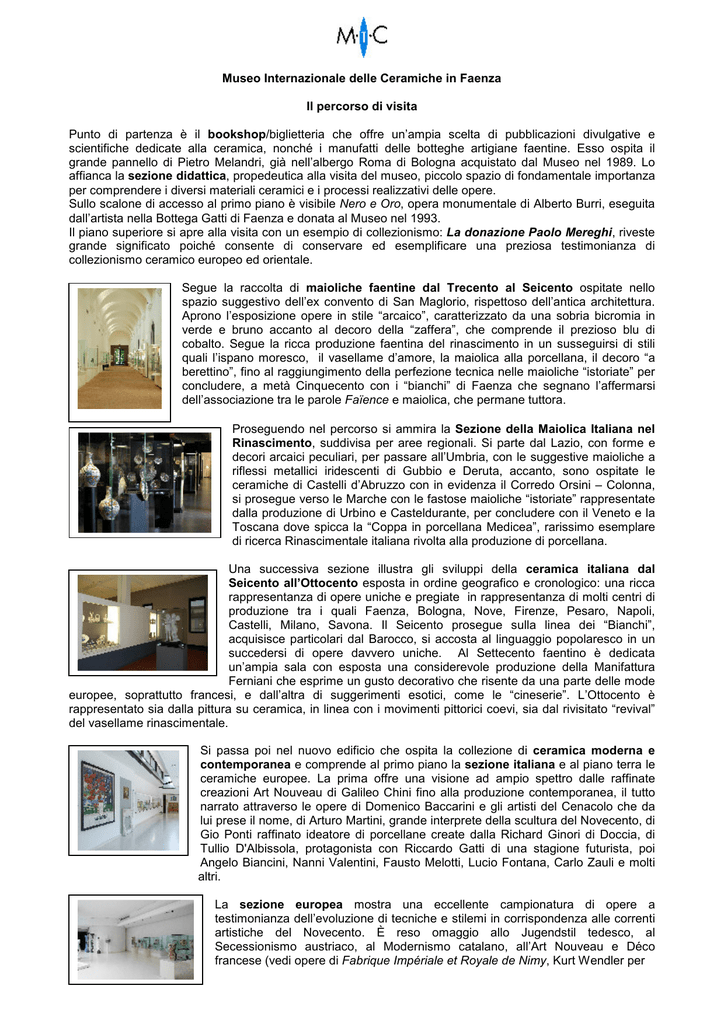 M·I·C

Museo Internazionale delle Ceramiche in Faenza

Il percorso di visita

Punto di partenza è il bookshop/biglietteria che offre un'ampia scelta di pubblicazioni divulgative e scientifiche dedicate alla ceramica, nonché i manufatti delle botteghe artigiane faentine. Esso ospita il grande pannello di Pietro Melandri, già nell'albergo Roma di Bologna acquistato dal Museo nel 1989. Lo affianca la sezione didattica, propedeutica alla visita del museo, piccolo spazio di fondamentale importanza per comprendere i diversi materiali ceramici e i processi realizzativi delle opere.
Sullo scalone di accesso al primo piano è visibile Nero e Oro, opera monumentale di Alberto Burri, eseguita dall'artista nella Bottega Gatti di Faenza e donata al Museo nel 1993.
Il piano superiore si apre alla visita con un esempio di collezionismo: La donazione Paolo Mereghi, riveste grande significato poiché consente di conservare ed esemplificare una preziosa testimonianza di collezionismo ceramico europeo ed orientale.

Segue la raccolta di maioliche faentine dal Trecento al Seicento ospitate nello spazio suggestivo dell'ex convento di San Maglorio, rispettoso dell'antica architettura. Aprono l'esposizione opere in stile "arcaico", caratterizzato da una sobria bicromia in verde e bruno accanto al decoro della "zaffera", che comprende il prezioso blu di cobalto. Segue la ricca produzione faentina del rinascimento in un susseguirsi di stili quali l'ispano moresco, il vasellame d'amore, la maiolica alla porcellana, il decoro "a berettino", fino al raggiungimento della perfezione tecnica nelle maioliche "istoriate" per concludere, a metà Cinquecento con i "bianchi" di Faenza che segnano l'affermarsi dell'associazione tra le parole Faïence e maiolica, che permane tuttora.

Proseguendo nel percorso si ammira la Sezione della Maiolica Italiana nel Rinascimento, suddivisa per aree regionali. Si parte dal Lazio, con forme e decori arcaici peculiari, per passare all'Umbria, con le suggestive maioliche a riflessi metallici iridescenti di Gubbio e Deruta, accanto, sono ospitate le ceramiche di Castelli d'Abruzzo con in evidenza il Corredo Orsini – Colonna, si prosegue verso le Marche con le fastose maioliche "istoriate" rappresentate dalla produzione di Urbino e Casteldurante, per concludere con il Veneto e la Toscana dove spicca la "Coppa in porcellana Medicea", rarissimo esemplare di ricerca Rinascimentale italiana rivolta alla produzione di porcellana.

Una successiva sezione illustra gli sviluppi della ceramica italiana dal Seicento all'Ottocento esposta in ordine geografico e cronologico: una ricca rappresentanza di opere uniche e pregiate in rappresentanza di molti centri di produzione tra i quali Faenza, Bologna, Nove, Firenze, Pesaro, Napoli, Castelli, Milano, Savona. Il Seicento prosegue sulla linea dei "Bianchi", acquisisce particolari dal Barocco, si accosta al linguaggio popolaresco in un succedersi di opere davvero uniche. Al Settecento faentino è dedicata un'ampia sala con esposta una considerevole produzione della Manifattura Ferniani che esprime un gusto decorativo che risente da una parte delle mode europee, soprattutto francesi, e dall'altra di suggerimenti esotici, come le "cineserie". L'Ottocento è rappresentato sia dalla pittura su ceramica, in linea con i movimenti pittorici coevi, sia dal rivisitato "revival" del vasellame rinascimentale.

Si passa poi nel nuovo edificio che ospita la collezione di ceramica moderna e contemporanea e comprende al primo piano la sezione italiana e al piano terra le ceramiche europee. La prima offre una visione ad ampio spettro dalle raffinate creazioni Art Nouveau di Galileo Chini fino alla produzione contemporanea, il tutto narrato attraverso le opere di Domenico Baccarini e gli artisti del Cenacolo che da lui prese il nome, di Arturo Martini, grande interprete della scultura del Novecento, di Gio Ponti raffinato ideatore di porcellane create dalla Richard Ginori di Doccia, di Tullio D'Albissola, protagonista con Riccardo Gatti di una stagione futurista, poi Angelo Biancini, Nanni Valentini, Fausto Melotti, Lucio Fontana, Carlo Zauli e molti altri.

La sezione europea mostra una eccellente campionatura di opere a testimonianza dell'evoluzione di tecniche e stilemi in corrispondenza alle correnti artistiche del Novecento. È reso omaggio allo Jugendstil tedesco, al Secessionismo austriaco, al Modernismo catalano, all'Art Nouveau e Déco francese (vedi opere di Fabrique Impériale et Royale de Nimy, Kurt Wendler per